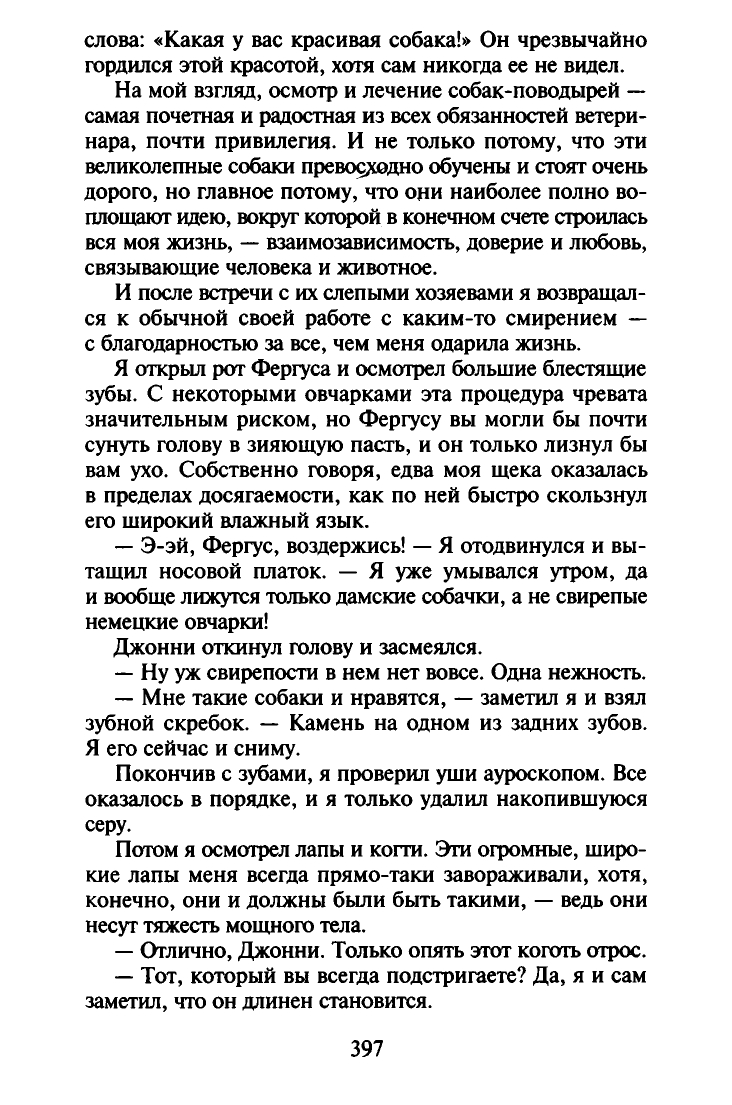 слова: «Какая у вас красивая собака!» Он чрезвычайно гордился этой красотой, хотя сам никогда ее не видел.

На мой взгляд, осмотр и лечение собак-поводырей — самая почетная и радостная из всех обязанностей ветеринара, почти привилегия. И не только потому, что эти великолепные собаки превосходно обучены и стоят очень дорого, но главное потому, что они наиболее полно воплощают идею, вокруг которой в конечном счете строилась вся моя жизнь, — взаимозависимость, доверие и любовь, связывающие человека и животное.

И после встречи с их слепыми хозяевами я возвращался к обычной своей работе с каким-то смирением — с благодарностью за все, чем меня одарила жизнь.

Я открыл рот Фергуса и осмотрел большие блестящие зубы. С некоторыми овчарками эта процедура чревата значительным риском, но Фергусу вы могли бы почти сунуть голову в зияющую пасть, и он только лизнул бы вам ухо. Собственно говоря, едва моя щека оказалась в пределах досягаемости, как по ней быстро скользнул его широкий влажный язык.

— Э-эй, Фергус, воздержись! — Я отодвинулся и вытащил носовой платок. — Я уже умывался утром, да и вообще лижутся только дамские собачки, а не свирепые немецкие овчарки!

Джонни откинул голову и засмеялся.

— Ну уж свирепости в нем нет вовсе. Одна нежность.

— Мне такие собаки и нравятся, — заметил я и взял зубной скребок. — Камень на одном из задних зубов. Я его сейчас и сниму.

Покончив с зубами, я проверил уши ауроскопом. Все оказалось в порядке, и я только удалил накопившуюся серу.

Потом я осмотрел лапы и когти. Эти огромные, широкие лапы меня всегда прямо-таки завораживали, хотя, конечно, они и должны были быть такими, — ведь они несут тяжесть мощного тела.

— Отлично, Джонни. Только опять этот коготь отрос.

— Тот, который вы всегда подстригаете? Да, я и сам заметил, что он длинен становится.

397